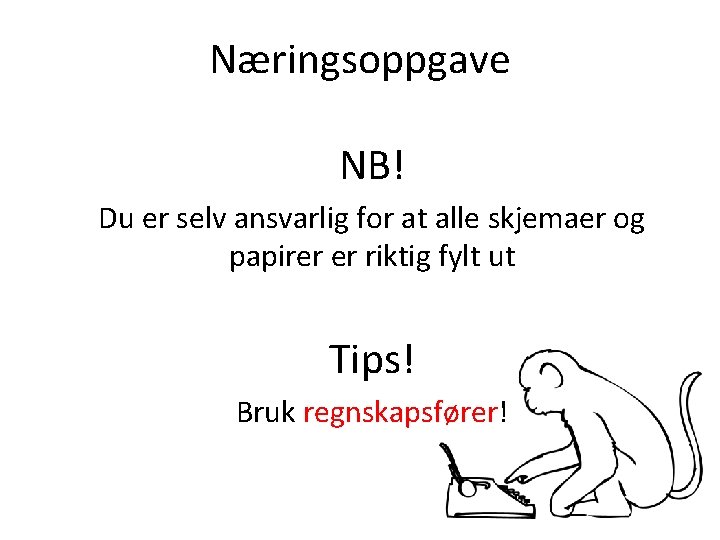 Næringsoppgave

NB!

Du er selv ansvarlig for at alle skjemaer og papirer er riktig fylt ut

Tips!

Bruk regnskapsfører!